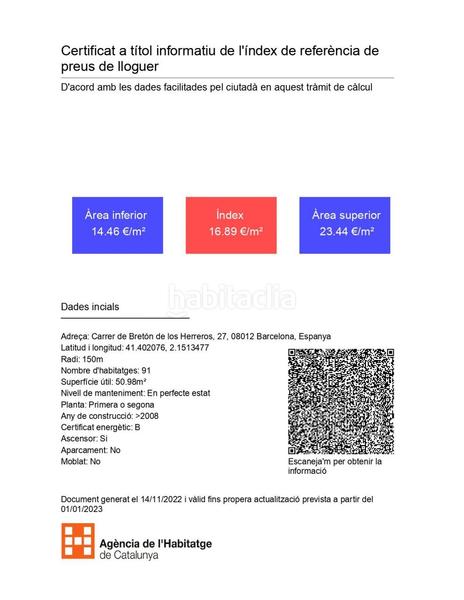 Certificat a títol informatiu de l'índex de referència de preus de lloguer

D'acord amb les dades facilitades pel ciutadà en aquest tràmit de càlcul

Àrea inferior
14.46 €/m²

Índex
16.89 €/m²

Àrea superior
23.44 €/m²

habitaclia

Dades incials

Adreça: Carrer de Bretón de los Herreros, 27, 08012 Barcelona, Espanya
Latitud i longitud: 41.402076, 2.1513477
Radi: 150m
Nombre d'habitatges: 91
Superfície útil: 50.98m²
Nivell de manteniment: En perfecte estat
Planta: Primera o segona
Any de construcció: >2008
Certificat energètic: B
Ascensor: Si
Aparcament: No
Moblat: No

Escaneja'm per obtenir la informació

Document generat el 14/11/2022 i vàlid fins propera actualització prevista a partir del 01/01/2023

Agència de l'Habitatge de Catalunya